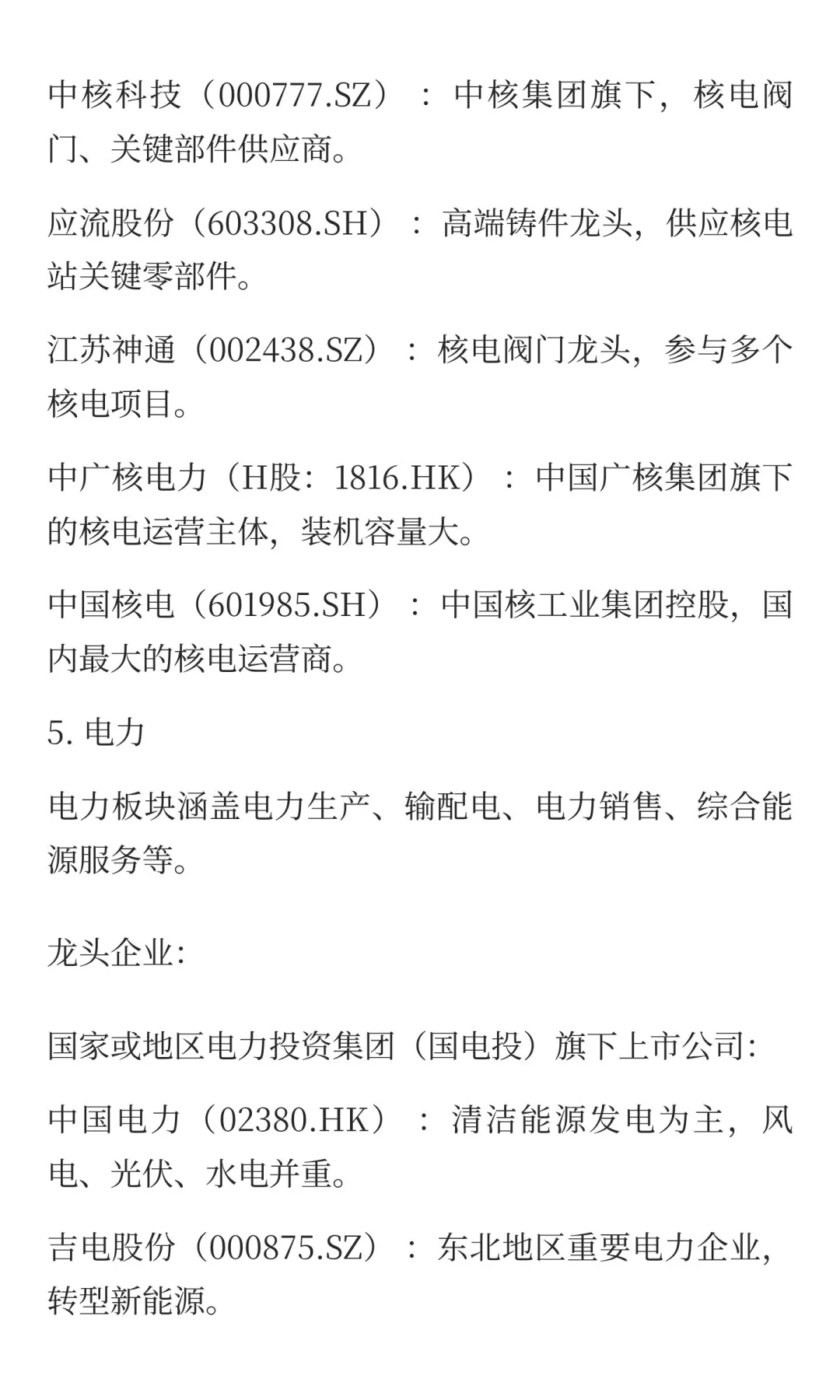 中核科技（000777.SZ）：中核集团旗下，核电阀门、关键部件供应商。

应流股份（603308.SH）：高端铸件龙头，供应核电站关键零部件。

江苏神通（002438.SZ）：核电阀门龙头，参与多个核电项目。

中广核电力（H股：1816.HK）：中国广核集团旗下的核电运营主体，装机容量大。

中国核电（601985.SH）：中国核工业集团控股，国内最大的核电运营商。

5. 电力

电力板块涵盖电力生产、输配电、电力销售、综合能源服务等。

龙头企业:

国家或地区电力投资集团（国电投）旗下上市公司:

中国电力（02380.HK）：清洁能源发电为主，风电、光伏、水电并重。

吉电股份（000875.SZ）：东北地区重要电力企业，转型新能源。